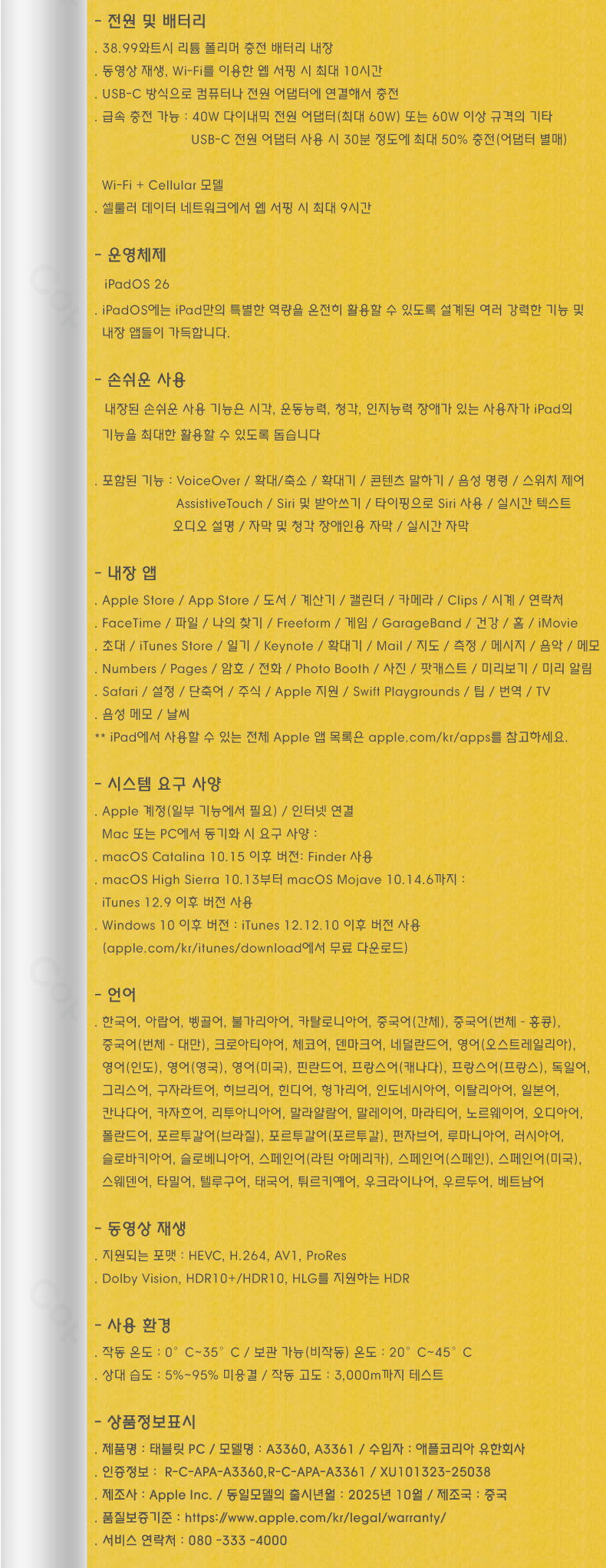 - 전원 및 배터리
. 38.99와트시 리튬 폴리머 충전 배터리 내장
. 동영상 재생, Wi-Fi를 이용한 웹 서핑 시 최대 10시간
. USB-C 방식으로 컴퓨터나 전원 어댑터에 연결해서 충전
. 급속 충전 가능 : 40W 다이내믹 전원 어댑터(최대 60W) 또는 60W 이상 규격의 기타 USB-C 전원 어댑터 사용 시 30분 정도에 최대 50% 충전(어댑터 별매)

Wi-Fi + Cellular 모델
. 셀룰러 데이터 네트워크에서 웹 서핑 시 최대 9시간

- 운영체제
iPadOS 26
. iPadOS에는 iPad만의 특별한 역량을 온전히 활용할 수 있도록 설계된 여러 강력한 기능 및 내장 앱들이 가득합니다.

- 손쉬운 사용
내장된 손쉬운 사용 기능은 시각, 운동능력, 청각, 인지능력 장애가 있는 사용자가 iPad의 기능을 최대한 활용할 수 있도록 돕습니다

. 포함된 기능 : VoiceOver / 확대/축소 / 확대기 / 콘텐츠 말하기 / 음성 명령 / 스위치 제어 AssistiveTouch / Siri 및 받아쓰기 / 타이핑으로 Siri 사용 / 실시간 텍스트 오디오 설명 / 자막 및 청각 장애인용 자막 / 실시간 자막

- 내장 앱
. Apple Store / App Store / 도서 / 계산기 / 캘린더 / 카메라 / Clips / 시계 / 연락처
. FaceTime / 파일 / 나의 찾기 / Freeform / 게임 / GarageBand / 건강 / 홈 / iMovie
. 초대 / iTunes Store / 일기 / Keynote / 확대기 / Mail / 지도 / 측정 / 메시지 / 음악 / 메모
. Numbers / Pages / 암호 / 전화 / Photo Booth / 사진 / 팟캐스트 / 미리보기 / 미리 알림
. Safari / 설정 / 단축어 / 주식 / Apple 지원 / Swift Playgrounds / 팁 / 번역 / TV
. 음성 메모 / 날씨
** iPad에서 사용할 수 있는 전체 Apple 앱 목록은 apple.com/kr/apps를 참고하세요.

- 시스템 요구 사양
. Apple 계정(일부 기능에서 필요) / 인터넷 연결
Mac 또는 PC에서 동기화 시 요구 사양 :
. macOS Catalina 10.15 이후 버전: Finder 사용
. macOS High Sierra 10.13부터 macOS Mojave 10.14.6까지 : iTunes 12.9 이후 버전 사용
. Windows 10 이후 버전 : iTunes 12.12.10 이후 버전 사용 (apple.com/kr/itunes/download에서 무료 다운로드)

- 언어
. 한국어, 아랍어, 벵골어, 불가리아어, 카탈로니아어, 중국어(간체), 중국어(번체 - 홍콩), 중국어(번체 - 대만), 크로아티아어, 체코어, 덴마크어, 네덜란드어, 영어(오스트레일리아), 영어(인도), 영어(영국), 영어(미국), 핀란드어, 프랑스어(캐나다), 프랑스어(프랑스), 독일어, 그리스어, 구자라트어, 히브리어, 힌디어, 헝가리어, 인도네시아어, 이탈리아어, 일본어, 칸나다어, 카자흐어, 리투아니아어, 말라얄람어, 말레이어, 마라티어, 노르웨이어, 오디아어, 폴란드어, 포르투갈어(브라질), 포르투갈어(포르투갈), 펀자브어, 루마니아어, 러시아어, 슬로바키아어, 슬로베니아어, 스페인어(라틴 아메리카), 스페인어(스페인), 스페인어(미국), 스웨덴어, 타밀어, 텔루구어, 태국어, 튀르키예어, 우크라이나어, 우르두어, 베트남어

- 동영상 재생
. 지원되는 포맷 : HEVC, H.264, AV1, ProRes
. Dolby Vision, HDR10+/HDR10, HLG를 지원하는 HDR

- 사용 환경
. 작동 온도 : 0° C~35° C / 보관 가능(비작동) 온도 : 20° C~45° C
. 상대 습도 : 5%~95% 미응결 / 작동 고도 : 3,000m까지 테스트

- 상품정보표시
. 제품명 : 태블릿 PC / 모델명 : A3360, A3361 / 수입자 : 애플코리아 유한회사
. 인증정보 : R-C-APA-A3360,R-C-APA-A3361 / XU101323-25038
. 제조사 : Apple Inc. / 동일모델의 출시년월 : 2025년 10월 / 제조국 : 중국
. 품질보증기준 : https://www.apple.com/kr/legal/warranty/
. 서비스 연락처 : 080 -333 -4000